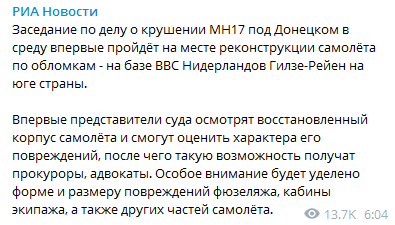 РИА Новости
Заседание по делу о крушении MH17 под Донецком в среду впервые пройдёт на месте реконструкции самолёта по обломкам - на базе ВВС Нидерландов Гилзе-Рейен на юге страны.

Впервые представители суда осмотрят восстановленный корпус самолёта и смогут оценить характера его повреждений, после чего такую возможность получат прокуроры, адвокаты. Особое внимание будет уделено форме и размеру повреждений фюзеляжа, кабины экипажа, а также других частей самолёта.

13.7K 6:04